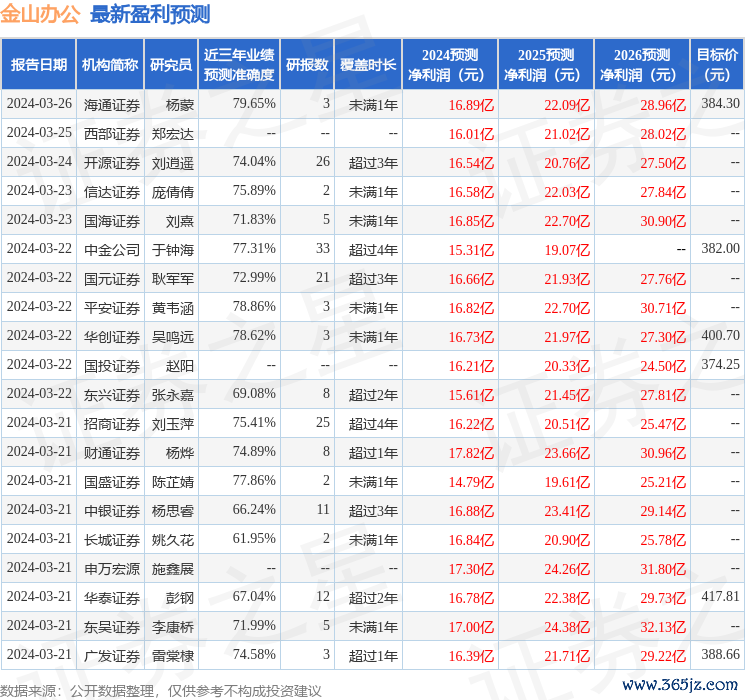 金山办公 最新盈利预测

| 报告日期 | 机构简称 | 研究员 | 近三年业绩预测准确度 | 研报数 | 覆盖时长 | 2024预测净利润（元） | 2025预测净利润（元） | 2026预测净利润（元） | 目标价（元） |
|---|---|---|---|---|---|---|---|---|---|
| 2024-03-26 | 海通证券 | 杨蒙 | 79.65% | 3 | 未满1年 | 16.89亿 | 22.09亿 | 28.96亿 | 384.30 |
| 2024-03-25 | 西部证券 | 郑宏达 | -- | -- | -- | 16.01亿 | 21.02亿 | 28.02亿 | -- |
| 2024-03-24 | 开源证券 | 刘逍遥 | 74.04% | 26 | 超过3年 | 16.54亿 | 20.76亿 | 27.50亿 | -- |
| 2024-03-23 | 信达证券 | 庞倩倩 | 75.89% | 2 | 未满1年 | 16.58亿 | 22.03亿 | 27.84亿 | -- |
| 2024-03-23 | 国海证券 | 刘熹 | 71.83% | 5 | 未满1年 | 16.85亿 | 22.70亿 | 30.90亿 | -- |
| 2024-03-22 | 中金公司 | 于钟海 | 77.31% | 33 | 超过4年 | 15.31亿 | 19.07亿 | -- | 382.00 |
| 2024-03-22 | 国元证券 | 耿军军 | 72.99% | 21 | 超过3年 | 16.66亿 | 21.93亿 | 27.76亿 | -- |
| 2024-03-22 | 平安证券 | 黄韦涵 | 78.86% | 3 | 未满1年 | 16.82亿 | 22.70亿 | 30.71亿 | -- |
| 2024-03-22 | 华创证券 | 吴鸣远 | 78.62% | 3 | 未满1年 | 16.73亿 | 21.97亿 | 27.30亿 | 400.70 |
| 2024-03-22 | 国投证券 | 赵阳 | -- | -- | -- | 16.21亿 | 20.33亿 | 24.50亿 | 374.25 |
| 2024-03-22 | 东兴证券 | 张永嘉 | 69.08% | 8 | 超过2年 | 15.61亿 | 21.45亿 | 27.81亿 | -- |
| 2024-03-21 | 招商证券 | 刘玉萍 | 75.41% | 25 | 超过4年 | 16.22亿 | 20.51亿 | 25.47亿 | -- |
| 2024-03-21 | 财通证券 | 杨烨 | 74.89% | 8 | 超过1年 | 17.82亿 | 23.66亿 | 30.96亿 | -- |
| 2024-03-21 | 国盛证券 | 陈芷婧 | 77.86% | 2 | 未满1年 | 14.79亿 | 19.61亿 | 25.21亿 | -- |
| 2024-03-21 | 中银证券 | 杨思睿 | 66.24% | 11 | 超过3年 | 16.88亿 | 23.41亿 | 29.14亿 | -- |
| 2024-03-21 | 长城证券 | 姚久花 | 61.95% | 2 | 未满1年 | 16.84亿 | 20.90亿 | 25.78亿 | -- |
| 2024-03-21 | 申万宏源 | 施鑫展 | -- | -- | -- | 17.30亿 | 24.26亿 | 31.80亿 | -- |
| 2024-03-21 | 华泰证券 | 彭钢 | 67.04% | 12 | 超过2年 | 16.78亿 | 22.38亿 | 29.73亿 | 417.81 |
| 2024-03-21 | 东吴证券 | 李康桥 | 71.99% | 5 | 未满1年 | 17.00亿 | 24.38亿 | 32.13亿 | -- |
| 2024-03-21 | 广发证券 | 雷棠棣 | 74.58% | 3 | 超过1年 | 16.39亿 | 21.71亿 | 29.22亿 | 388.66 |

数据来源：公开数据整理，仅供参考不构成投资建议

www.365jz.com